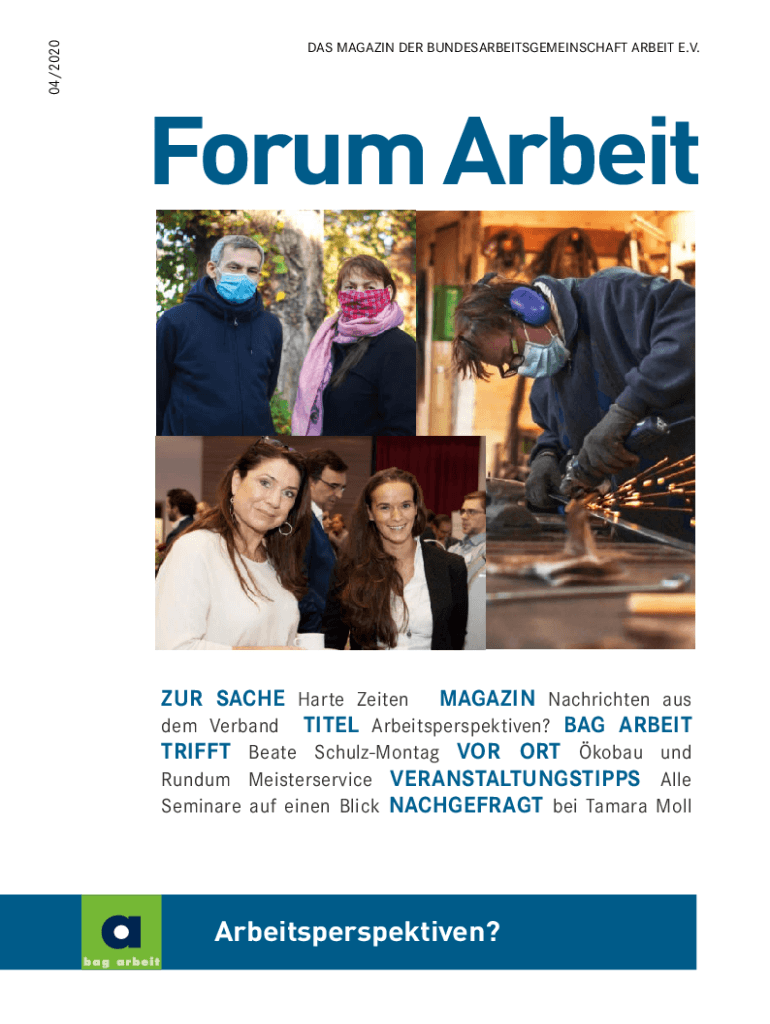 04/2020

DAS MAGAZIN DER BUNDESARBEITSGEMEINSCHAFT ARBEIT E.V.

Forum Arbeit

ZUR SACHE Harte Zeiten MAGAZIN Nachrichten aus dem Verband TITEL Arbeitsperspektiven? BAG ARBEIT TRIFFT Beate Schulz-Montag VOR ORT Ökobau und Rundum Meisterservice VERANSTALTUNGSTIPPS Alle Seminare auf einen Blick NACHGEFRAGT bei Tamara Moll

a
bag arbeit

Arbeitsperspektiven?